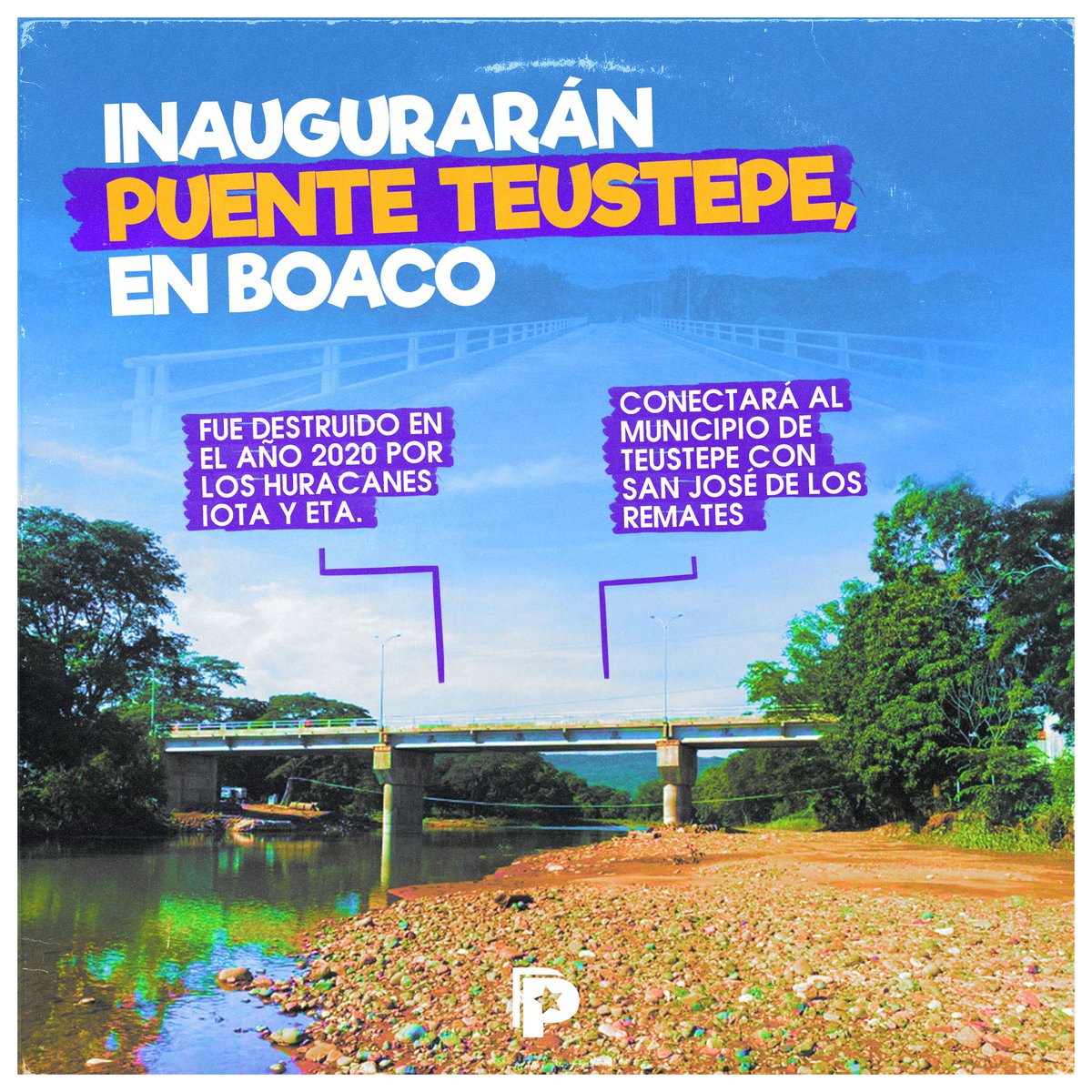 INAUGURARÁN PUENTE TEUSTEPE, EN BOACO

FUE DESTRUIDO EN EL AÑO 2020 POR LOS HURACANES IOTA Y ETA.

CONECTARÁ AL MUNICIPIO DE TEUSTEPE CON SAN JOSÉ DE LOS REMATES

P